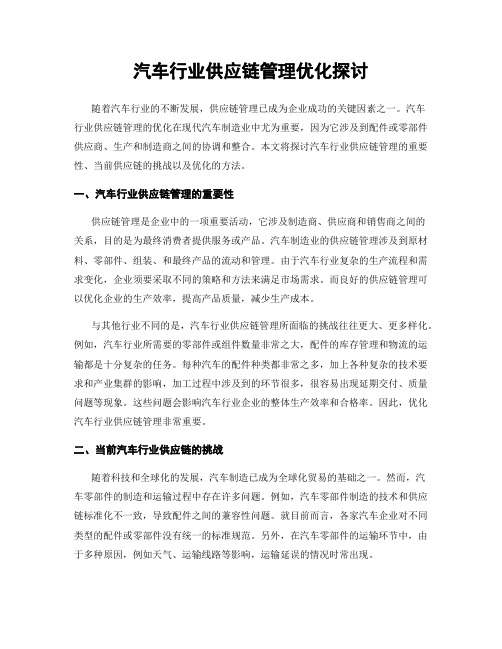 汽车行业供应链管理优化探讨

随着汽车行业的不断发展，供应链管理已成为企业成功的关键因素之一。汽车行业供应链管理的优化在现代汽车制造业中尤为重要，因为它涉及到配件或零部件供应商、生产和制造商之间的协调和整合。本文将探讨汽车行业供应链管理的重要性、当前供应链的挑战以及优化的方法。

一、汽车行业供应链管理的重要性

供应链管理是企业中的一项重要活动，它涉及制造商、供应商和销售商之间的关系，目的是为最终消费者提供服务或产品。汽车制造业的供应链管理涉及到原材料、零部件、组装、和最终产品的流动和管理。由于汽车行业复杂的生产流程和需求变化，企业须要采取不同的策略和方法来满足市场需求。而良好的供应链管理可以优化企业的生产效率，提高产品质量，减少生产成本。

与其他行业不同的是，汽车行业供应链管理所面临的挑战往往更大、更多样化。例如，汽车行业所需要的零部件或组件数量非常之大，配件的库存管理和物流的运输都是十分复杂的任务。每种汽车的配件种类都非常之多，加上各种复杂的技术要求和产业集群的影响，加工过程中涉及到的环节很多，很容易出现延期交付、质量问题等现象。这些问题会影响汽车行业企业的整体生产效率和合格率。因此，优化汽车行业供应链管理非常重要。

二、当前汽车行业供应链的挑战

随着科技和全球化的发展，汽车制造已成为全球化贸易的基础之一。然而，汽车零部件的制造和运输过程中存在许多问题。例如，汽车零部件制造的技术和供应链标准化不一致，导致配件之间的兼容性问题。就目前而言，各家汽车企业对不同类型的配件或零部件没有统一的标准规范。另外，在汽车零部件的运输环节中，由于多种原因，例如天气、运输线路等影响，运输延误的情况时常出现。